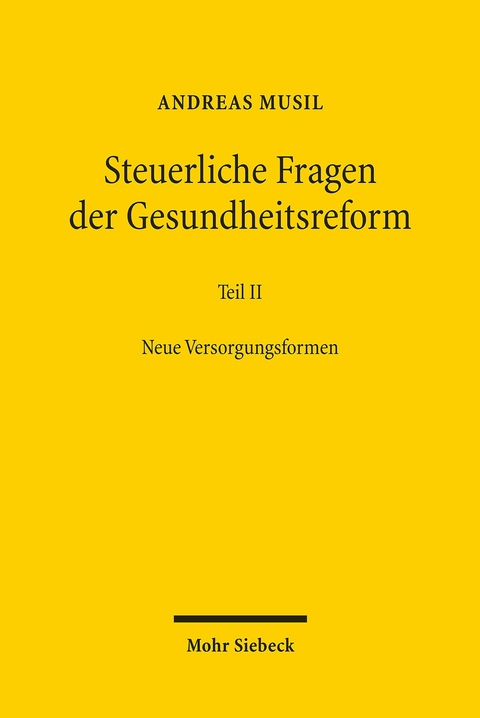 ANDREAS MUSIL

Steuerliche Fragen der Gesundheitsreform

Teil II

Neue Versorgungsformen

Mohr Siebeck